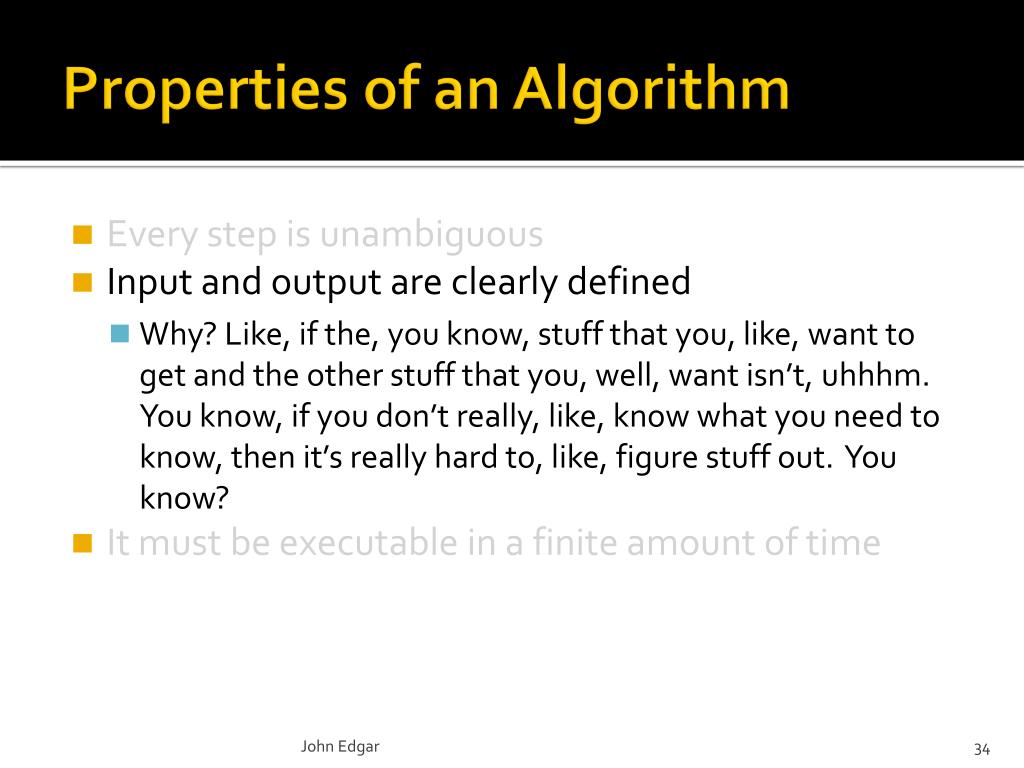 Properties of an Algorithm

Every step is unambiguous

Input and output are clearly defined

Why? Like, if the, you know, stuff that you, like, want to get and the other stuff that you, well, want isn't, uhhhm. You know, if you don't really, like, know what you need to know, then it's really hard to, like, figure stuff out. You know?

It must be executable in a finite amount of time

John Edgar

34